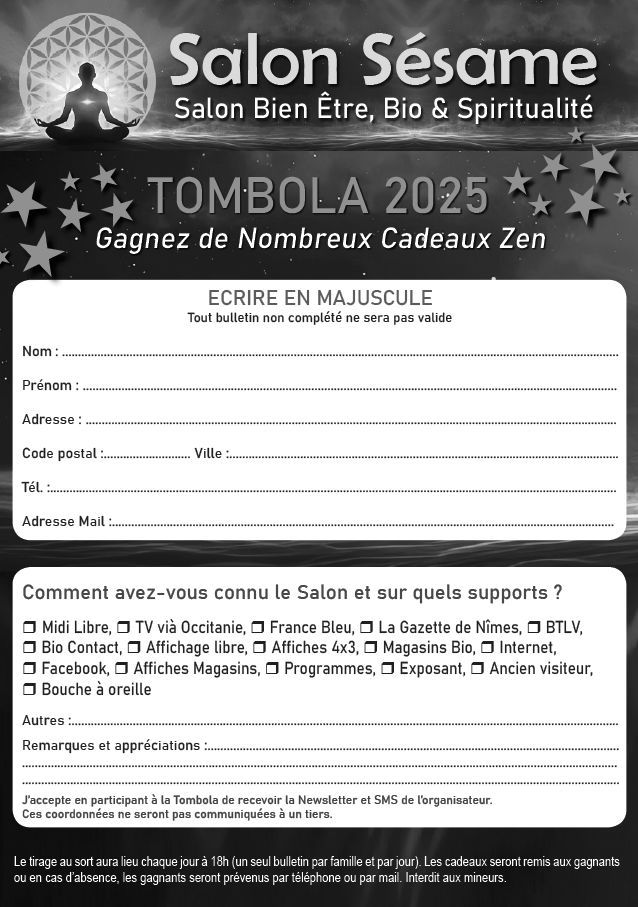 Salon Sésame
Salon Bien Être, Bio & Spiritualité

TOMBOLA 2025
Gagnez de Nombreux Cadeaux Zen

ECRIRE EN MAJUSCULE
Tout bulletin non complété ne sera pas valide

Nom : ____

Prénom : ____

Adresse : ____

Code postal : ____ Ville : ____

Tél. : ____

Adresse Mail : ____

Comment avez-vous connu le Salon et sur quels supports ?

☐ Midi Libre, ☐ TV vià Occitanie, ☐ France Bleu, ☐ La Gazette de Nîmes, ☐ BTLV, ☐ Bio Contact, ☐ Affichage libre, ☐ Affiches 4x3, ☐ Magasins Bio, ☐ Internet, ☐ Facebook, ☐ Affiches Magasins, ☐ Programmes, ☐ Exposant, ☐ Ancien visiteur, ☐ Bouche à oreille

Autres : ____

Remarques et appréciations : ____

____

____

J'accepte en participant à la Tombola de recevoir la Newsletter et SMS de l'organisateur. Ces coordonnées ne seront pas communiquées à un tiers.

Le tirage au sort aura lieu chaque jour à 18h (un seul bulletin par famille et par jour). Les cadeaux seront remis aux gagnants ou en cas d'absence, les gagnants seront prévenus par téléphone ou par mail. Interdit aux mineurs.